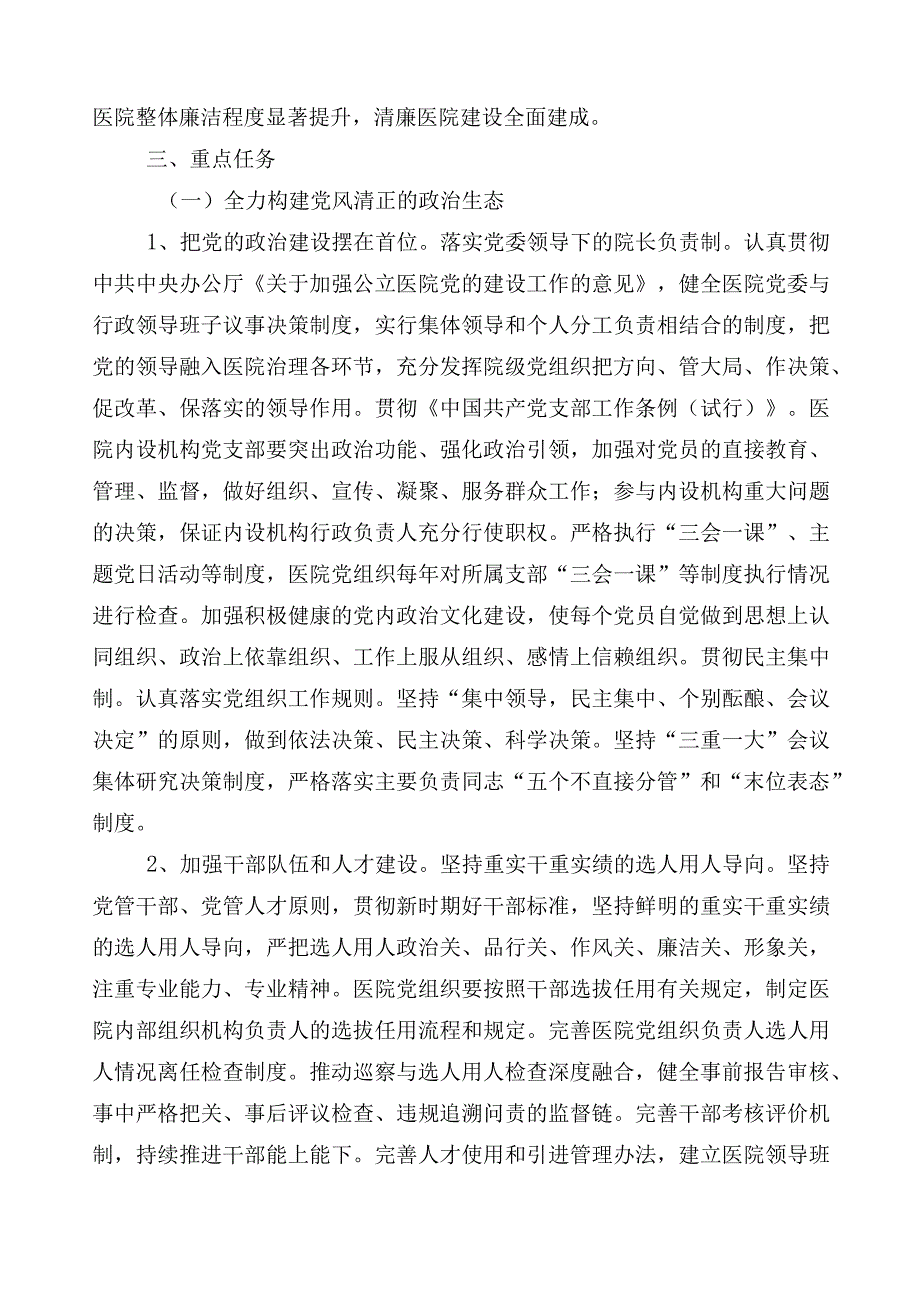 医院整体廉洁程度显著提升，清廉医院建设全面建成。

三、重点任务

（一）全力构建党风清正的政治生态

1、把党的政治建设摆在首位。落实党委领导下的院长负责制。认真贯彻中共中央办公厅《关于加强公立医院党的建设工作的意见》，健全医院党委与行政领导班子议事决策制度，实行集体领导和个人分工负责相结合的制度，把党的领导融入医院治理各环节，充分发挥院级党组织把方向、管大局、作决策、促改革、保落实的领导作用。贯彻《中国共产党支部工作条例（试行）》。医院内设机构党支部要突出政治功能、强化政治引领，加强对党员的直接教育、管理、监督，做好组织、宣传、凝聚、服务群众工作；参与内设机构重大问题的决策，保证内设机构行政负责人充分行使职权。严格执行“三会一课”、主题党日活动等制度，医院党组织每年对所属支部“三会一课”等制度执行情况进行检查。加强积极健康的党内政治文化建设，使每个党员自觉做到思想上认同组织、政治上依靠组织、工作上服从组织、感情上信赖组织。贯彻民主集中制。认真落实党组织工作规则。坚持“集中领导，民主集中、个别酝酿、会议决定”的原则，做到依法决策、民主决策、科学决策。坚持“三重一大”会议集体研究决策制度，严格落实主要负责同志“五个不直接分管”和“末位表态”制度。

2、加强干部队伍和人才建设。坚持重实干重实绩的选人用人导向。坚持党管干部、党管人才原则，贯彻新时期好干部标准，坚持鲜明的重实干重实绩的选人用人导向，严把选人用人政治关、品行关、作风关、廉洁关、形象关，注重专业能力、专业精神。医院党组织要按照干部选拔任用有关规定，制定医院内部组织机构负责人的选拔任用流程和规定。完善医院党组织负责人选人用人情况离任检查制度。推动巡察与选人用人检查深度融合，健全事前报告审核、事中严格把关、事后评议检查、违规追溯问责的监督链。完善干部考核评价机制，持续推进干部能上能下。完善人才使用和引进管理办法，建立医院领导班